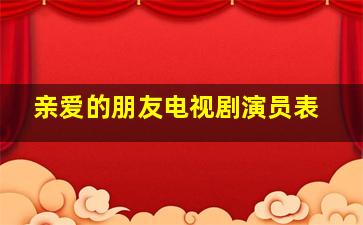 亲爱的朋友电视剧演员表